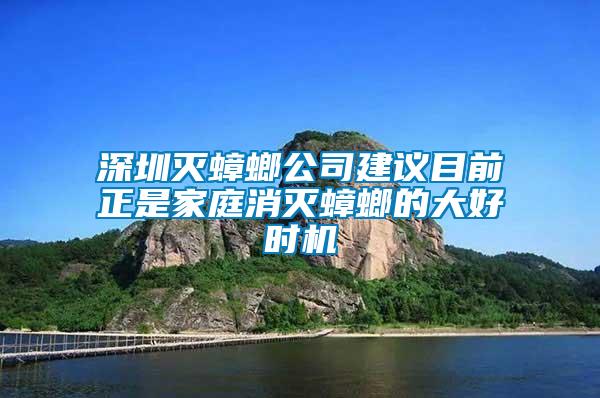 深圳灭蟑螂公司建议目前正是家庭消灭蟑螂的大好时机